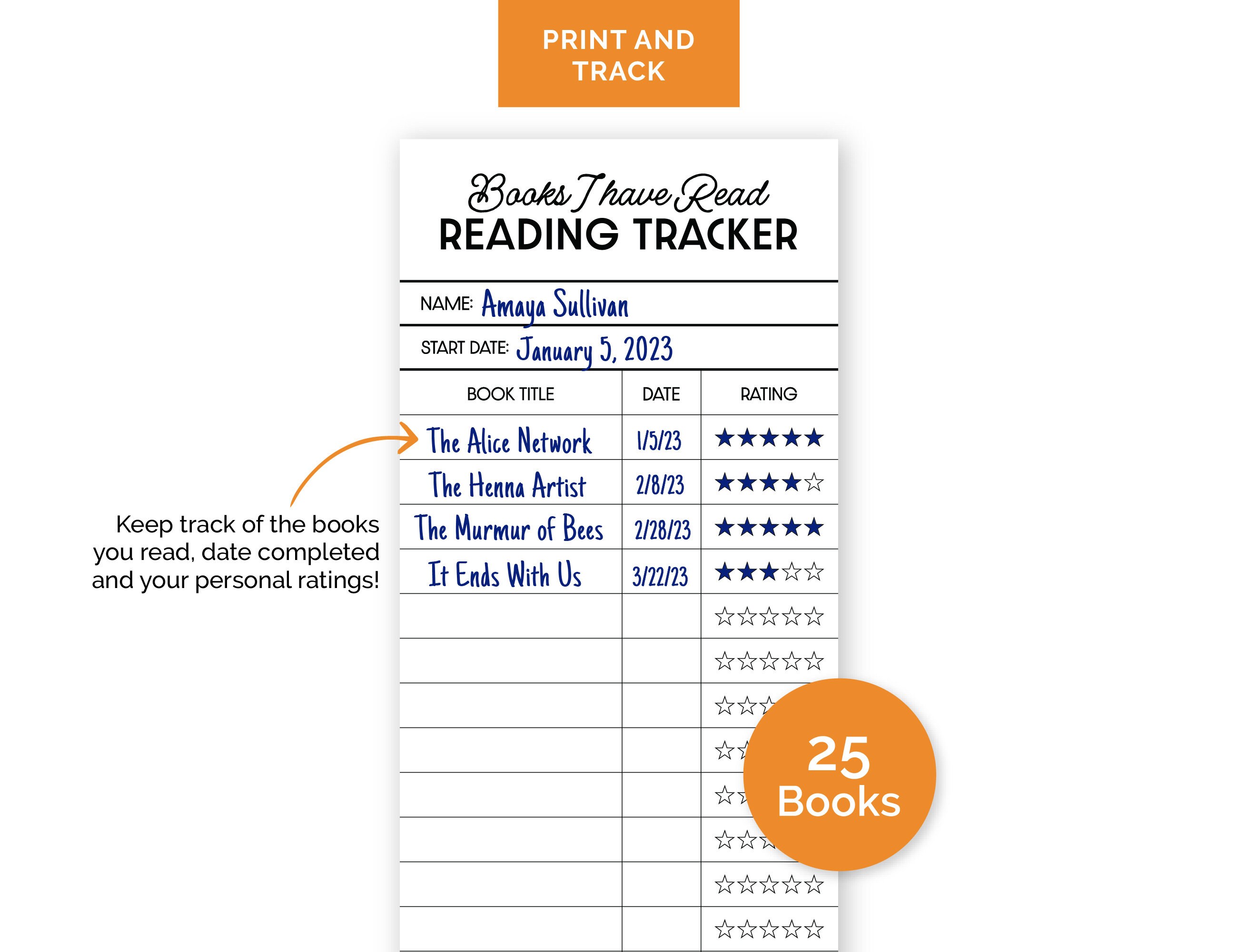 PRINT AND TRACK

Books I have Read
READING TRACKER

NAME: Amaya Sullivan

START DATE: January 5, 2023

| BOOK TITLE | DATE | RATING |
|---|---|---|
| The Alice Network | 1/5/23 | ★★★★★ |
| The Henna Artist | 2/8/23 | ★★★★☆ |
| The Murmur of Bees | 2/28/23 | ★★★★★ |
| It Ends With Us | 3/22/23 | ★★★☆☆ |
| | | ☆☆☆☆☆ |
| | | ☆☆☆☆☆ |
| | | ☆☆☆ |
| | | ☆☆ |
| | | ☆☆ |
| | | ☆☆☆ |
| | | ☆☆☆☆☆ |
| | | ☆☆☆☆☆ |

Keep track of the books you read, date completed and your personal ratings!

25 Books